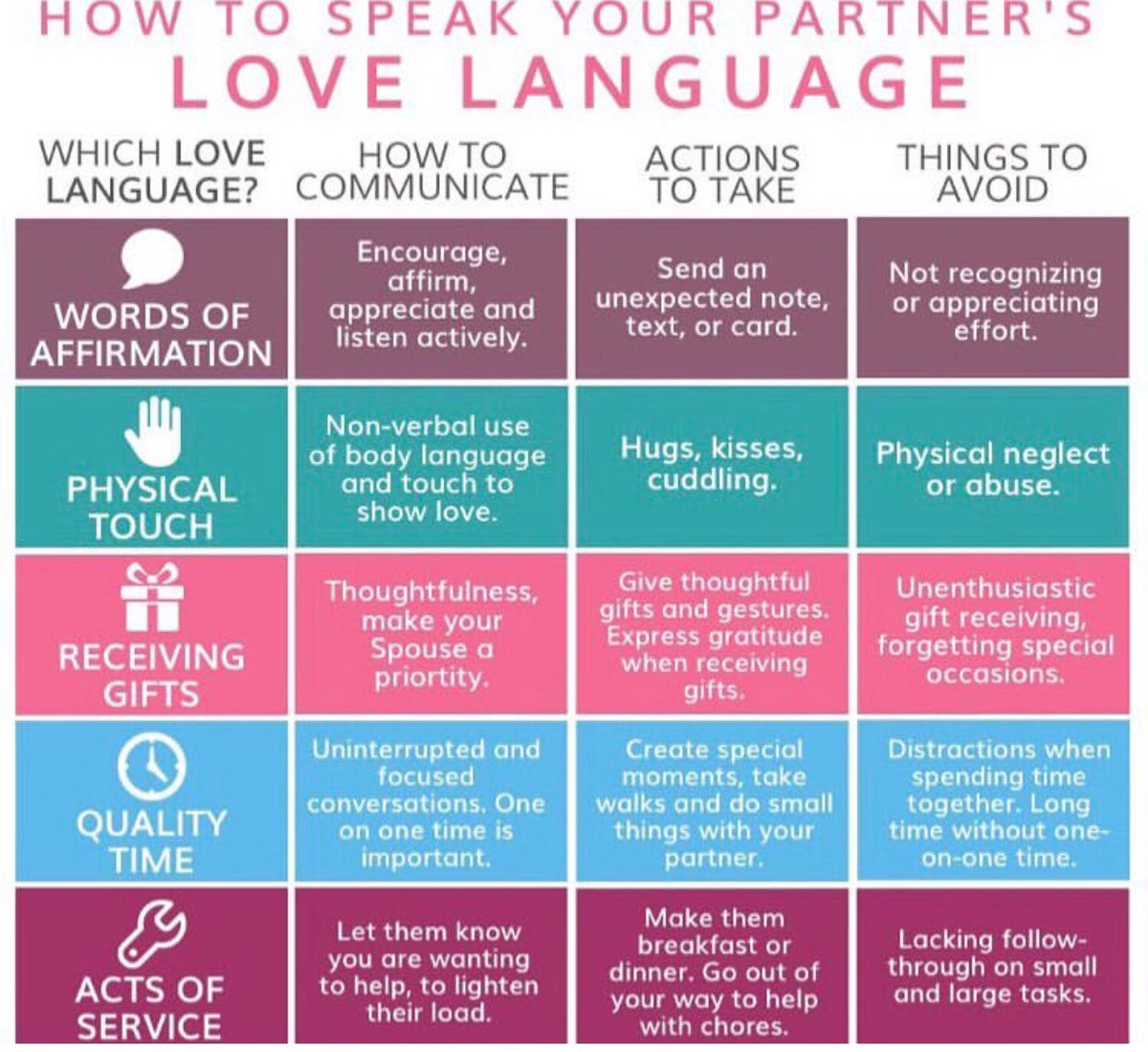 HOW TO SPEAK YOUR PARTNER'S
LOVE LANGUAGE

| WHICH LOVE LANGUAGE? | HOW TO COMMUNICATE | ACTIONS TO TAKE | THINGS TO AVOID |
|---|---|---|---|
| WORDS OF AFFIRMATION | Encourage, affirm, appreciate and listen actively. | Send an unexpected note, text, or card. | Not recognizing or appreciating effort. |
| PHYSICAL TOUCH | Non-verbal use of body language and touch to show love. | Hugs, kisses, cuddling. | Physical neglect or abuse. |
| RECEIVING GIFTS | Thoughtfulness, make your Spouse a priortity. | Give thoughtful gifts and gestures. Express gratitude when receiving gifts. | Unenthusiastic gift receiving, forgetting special occasions. |
| QUALITY TIME | Uninterrupted and focused conversations. One on one time is important. | Create special moments, take walks and do small things with your partner. | Distractions when spending time together. Long time without one-on-one time. |
| ACTS OF SERVICE | Let them know you are wanting to help, to lighten their load. | Make them breakfast or dinner. Go out of your way to help with chores. | Lacking follow-through on small and large tasks. |